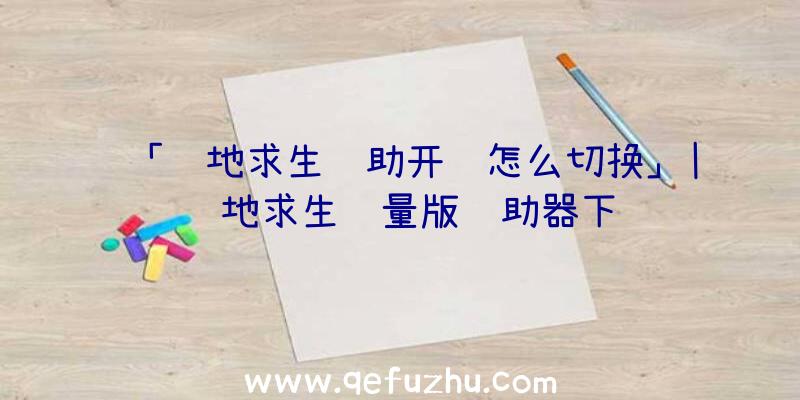 「 地求生 助开 怎么切换」| 地求生 量版 助器下

www.qefuzhu.com